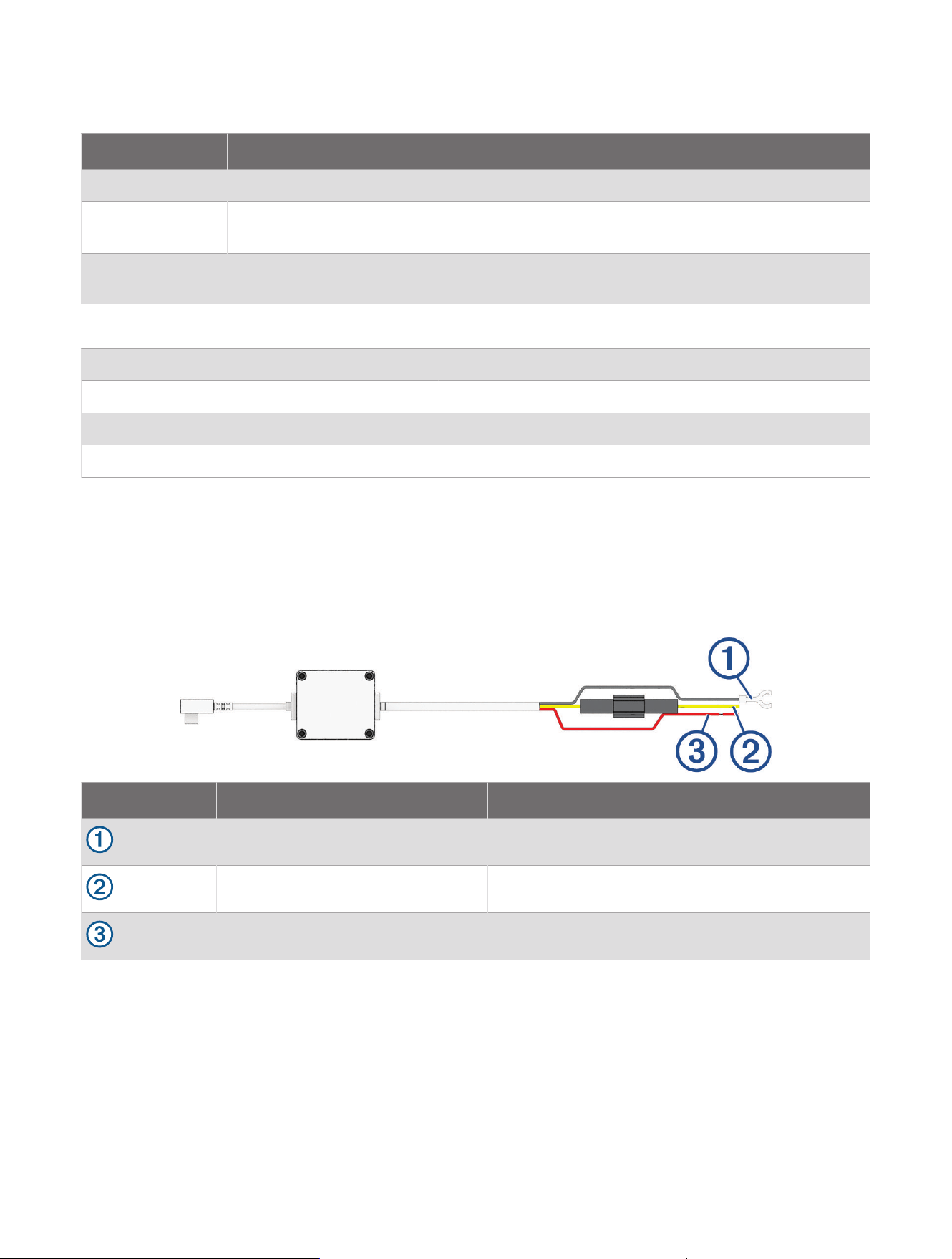 ①

③

②

①

②

③